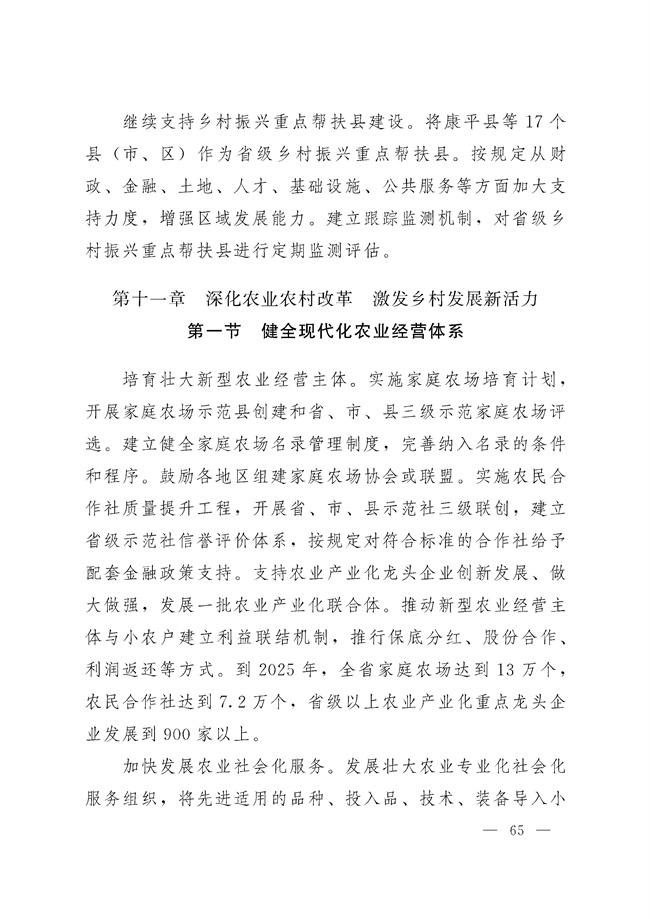 继续支持乡村振兴重点帮扶县建设。将康平县等17个县（市、区）作为省级乡村振兴重点帮扶县。按规定从财政、金融、土地、人才、基础设施、公共服务等方面加大支持力度，增强区域发展能力。建立跟踪监测机制，对省级乡村振兴重点帮扶县进行定期监测评估。

第十一章　深化农业农村改革　激发乡村发展新活力

第一节　健全现代化农业经营体系

培育壮大新型农业经营主体。实施家庭农场培育计划，开展家庭农场示范县创建和省、市、县三级示范家庭农场评选。建立健全家庭农场名录管理制度，完善纳入名录的条件和程序。鼓励各地区组建家庭农场协会或联盟。实施农民合作社质量提升工程，开展省、市、县示范社三级联创，建立省级示范社信誉评价体系，按规定对符合标准的合作社给予配套金融政策支持。支持农业产业化龙头企业创新发展、做大做强，发展一批农业产业化联合体。推动新型农业经营主体与小农户建立利益联结机制，推行保底分红、股份合作、利润返还等方式。到2025年，全省家庭农场达到13万个，农民合作社达到7.2万个，省级以上农业产业化重点龙头企业发展到900家以上。

加快发展农业社会化服务。发展壮大农业专业化社会化服务组织，将先进适用的品种、投入品、技术、装备导入小

— 65 —